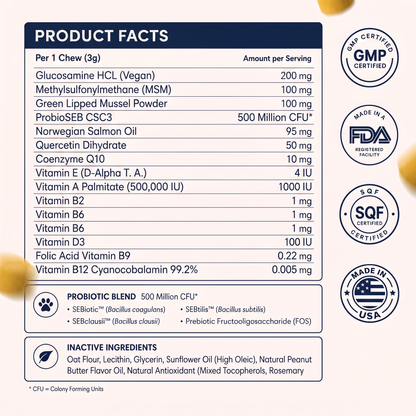 PRODUCT FACTS

| Per 1 Chew (3g) | Amount per Serving |
|---|---|
| Glucosamine HCL (Vegan) | 200 mg |
| Methylsulfonylmethane (MSM) | 100 mg |
| Green Lipped Mussel Powder | 100 mg |
| ProbioSEB CSC3 | 500 Million CFU* |
| Norwegian Salmon Oil | 95 mg |
| Quercetin Dihydrate | 50 mg |
| Coenzyme Q10 | 10 mg |
| Vitamin E (D-Alpha T. A.) | 4 IU |
| Vitamin A Palmitate (500,000 IU) | 1000 IU |
| Vitamin B2 | 1 mg |
| Vitamin B6 | 1 mg |
| Vitamin B6 | 1 mg |
| Vitamin D3 | 100 IU |
| Folic Acid Vitamin B9 | 0.22 mg |
| Vitamin B12 Cyanocobalamin 99.2% | 0.005 mg |

PROBIOTIC BLEND 500 Million CFU*
• SEBiotic™ (Bacillus coagulans)
• SEBclausii™ (Bacillus clausii)
• SEBtilis™ (Bacillus subtilis)
• Prebiotic Fructooligosaccharide (FOS)

INACTIVE INGREDIENTS
Oat Flour, Lecithin, Glycerin, Sunflower Oil (High Oleic), Natural Peanut Butter Flavor Oil, Natural Antioxidant (Mixed Tocopherols, Rosemary

* CFU = Colony Forming Units

GMP CERTIFIED GMP CERTIFIED

MADE IN A FDA REGISTERED FACILITY

SQF SQF CERTIFIED CERTIFIED

MADE IN USA